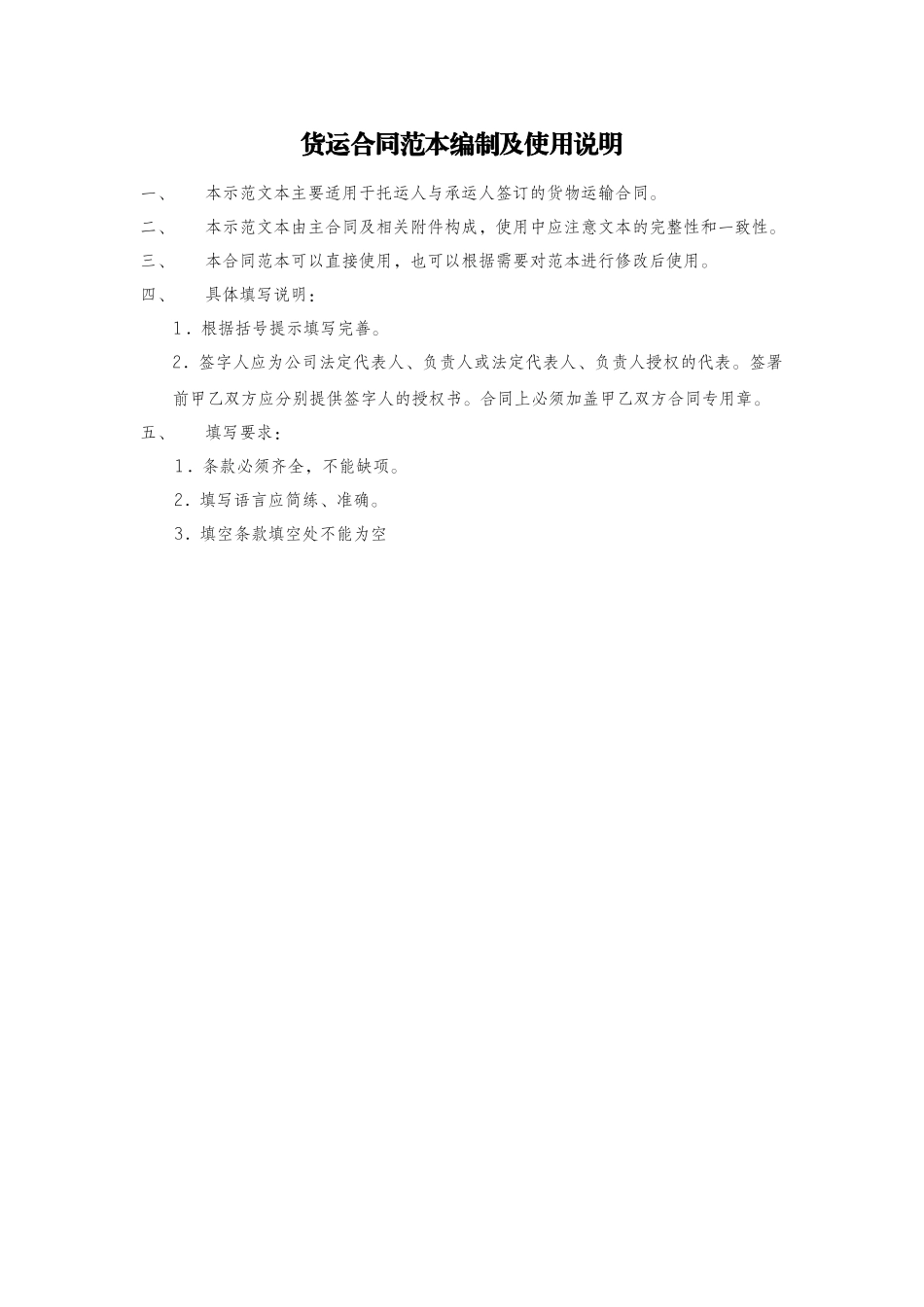 货运合同范本编制及使用说明

一、 本示范文本主要适用于托运人与承运人签订的货物运输合同。

二、 本示范文本由主合同及相关附件构成，使用中应注意文本的完整性和一致性。

三、 本合同范本可以直接使用，也可以根据需要对范本进行修改后使用。

四、 具体填写说明：

1．根据括号提示填写完善。

2．签字人应为公司法定代表人、负责人或法定代表人、负责人授权的代表。签署前甲乙双方应分别提供签字人的授权书。合同上必须加盖甲乙双方合同专用章。

五、 填写要求：

1．条款必须齐全，不能缺项。

2．填写语言应简练、准确。

3．填空条款填空处不能为空